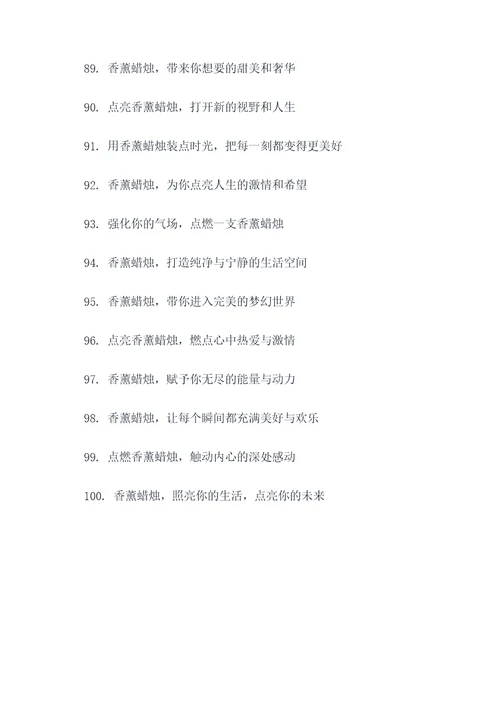 89. 香薰蜡烛，带来你想要的甜美和奢华

90. 点亮香薰蜡烛，打开新的视野和人生

91. 用香薰蜡烛装点时光，把每一刻都变得更美好

92. 香薰蜡烛，为你点亮人生的激情和希望

93. 强化你的气场，点燃一支香薰蜡烛

94. 香薰蜡烛，打造纯净与宁静的生活空间

95. 香薰蜡烛，带你进入完美的梦幻世界

96. 点亮香薰蜡烛，燃点心中热爱与激情

97. 香薰蜡烛，赋予你无尽的能量与动力

98. 香薰蜡烛，让每个瞬间都充满美好与欢乐

99. 点燃香薰蜡烛，触动内心的深处感动

100. 香薰蜡烛，照亮你的生活，点亮你的未来